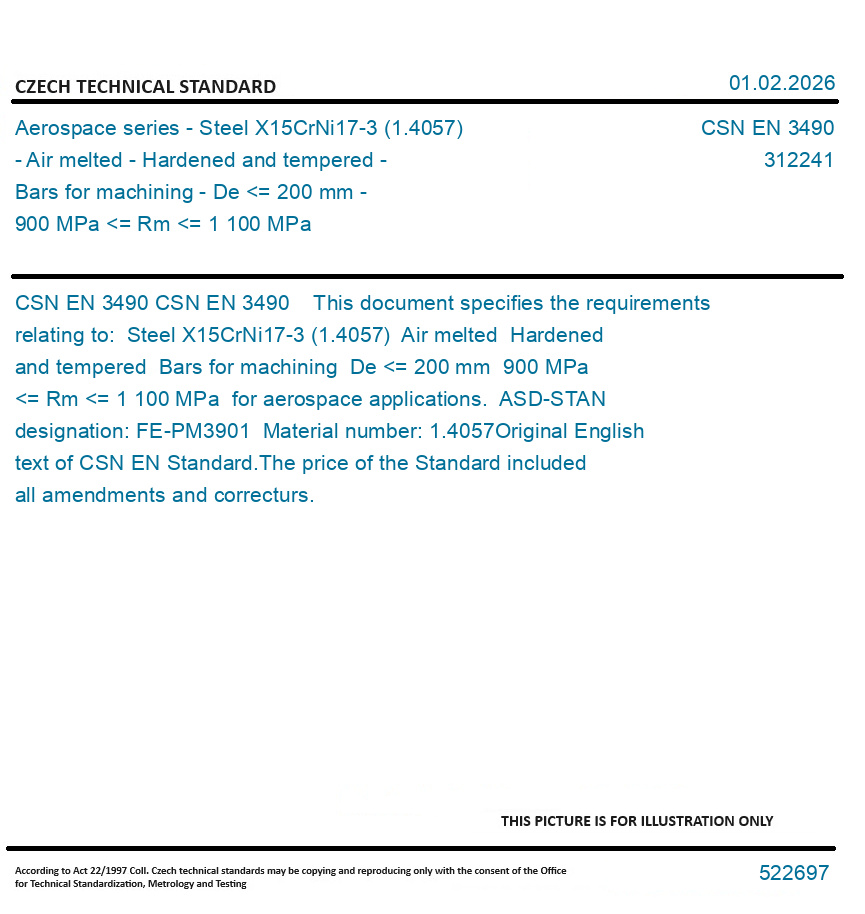 CZECH TECHNICAL STANDARD

01.02.2026

Aerospace series - Steel X15CrNi17-3 (1.4057) - Air melted - Hardened and tempered - Bars for machining - De <= 200 mm - 900 MPa <= Rm <= 1 100 MPa

CSN EN 3490
312241

CSN EN 3490 CSN EN 3490 This document specifies the requirements relating to: Steel X15CrNi17-3 (1.4057) Air melted Hardened and tempered Bars for machining De <= 200 mm 900 MPa <= Rm <= 1 100 MPa for aerospace applications. ASD-STAN designation: FE-PM3901 Material number: 1.4057Original English text of CSN EN Standard.The price of the Standard included all amendments and correcturs.

THIS PICTURE IS FOR ILLUSTRATION ONLY

According to Act 22/1997 Coll. Czech technical standards may be copying and reproducing only with the consent of the Office for Technical Standardization, Metrology and Testing

522697